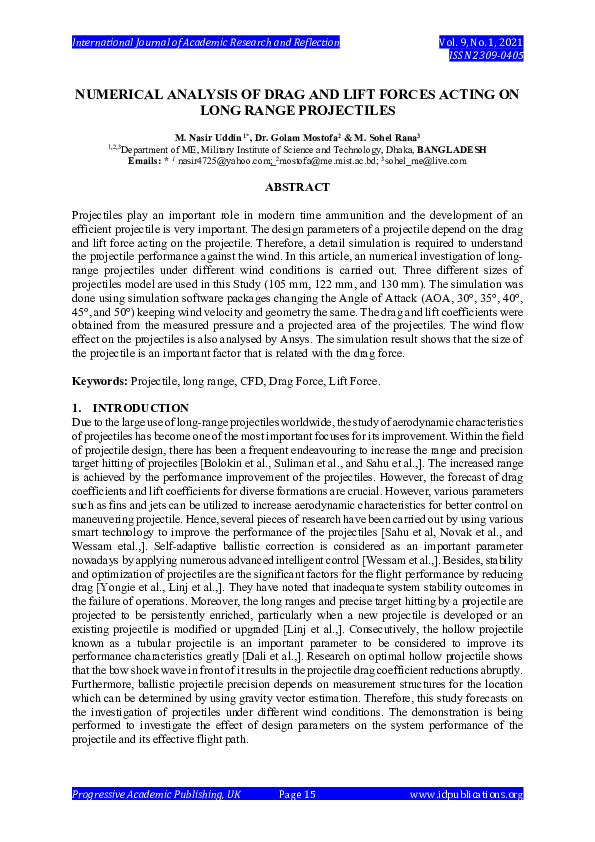 International Journal of Academic Research and Reflection
Vol. 9, No. 1, 2021
ISSN 2309-0405

NUMERICAL ANALYSIS OF DRAG AND LIFT FORCES ACTING ON LONG RANGE PROJECTILES

M. Nasir Uddin$^{1*}$, Dr. Golam Mostofa$^{2}$ & M. Sohel Rana$^{3}$
$^{1,2,3}$Department of ME, Military Institute of Science and Technology, Dhaka, BANGLADESH
Emails: * $^{1}$ nasir4725@yahoo.com; $^{2}$mostofa@me.mist.ac.bd; $^{3}$sohel_me@live.com

ABSTRACT

Projectiles play an important role in modern time ammunition and the development of an efficient projectile is very important. The design parameters of a projectile depend on the drag and lift force acting on the projectile. Therefore, a detail simulation is required to understand the projectile performance against the wind. In this article, an numerical investigation of long-range projectiles under different wind conditions is carried out. Three different sizes of projectiles model are used in this Study (105 mm, 122 mm, and 130 mm). The simulation was done using simulation software packages changing the Angle of Attack (AOA, 30°, 35°, 40°, 45°, and 50°) keeping wind velocity and geometry the same. The drag and lift coefficients were obtained from the measured pressure and a projected area of the projectiles. The wind flow effect on the projectiles is also analysed by Ansys. The simulation result shows that the size of the projectile is an important factor that is related with the drag force.

Keywords: Projectile, long range, CFD, Drag Force, Lift Force.

1. INTRODUCTION
Due to the large use of long-range projectiles worldwide, the study of aerodynamic characteristics of projectiles has become one of the most important focuses for its improvement. Within the field of projectile design, there has been a frequent endeavouring to increase the range and precision target hitting of projectiles [Bolokin et al., Suliman et al., and Sahu et al.,]. The increased range is achieved by the performance improvement of the projectiles. However, the forecast of drag coefficients and lift coefficients for diverse formations are crucial. However, various parameters such as fins and jets can be utilized to increase aerodynamic characteristics for better control on maneuvering projectile. Hence, several pieces of research have been carried out by using various smart technology to improve the performance of the projectiles [Sahu et al., Novak et al., and Wessam etal.,]. Self-adaptive ballistic correction is considered as an important parameter nowadays by applying numerous advanced intelligent control [Wessam et al.,]. Besides, stability and optimization of projectiles are the significant factors for the flight performance by reducing drag [Yongie et al., Linj et al.,]. They have noted that inadequate system stability outcomes in the failure of operations. Moreover, the long ranges and precise target hitting by a projectile are projected to be persistently enriched, particularly when a new projectile is developed or an existing projectile is modified or upgraded [Linj et al.,]. Consecutively, the hollow projectile known as a tubular projectile is an important parameter to be considered to improve its performance characteristics greatly [Dali et al.,]. Research on optimal hollow projectile shows that the bow shock wave in front of it results in the projectile drag coefficient reductions abruptly. Furthermore, ballistic projectile precision depends on measurement structures for the location which can be determined by using gravity vector estimation. Therefore, this study forecasts on the investigation of projectiles under different wind conditions. The demonstration is being performed to investigate the effect of design parameters on the system performance of the projectile and its effective flight path.

Progressive Academic Publishing, UK
Page 15
www.idpublications.org